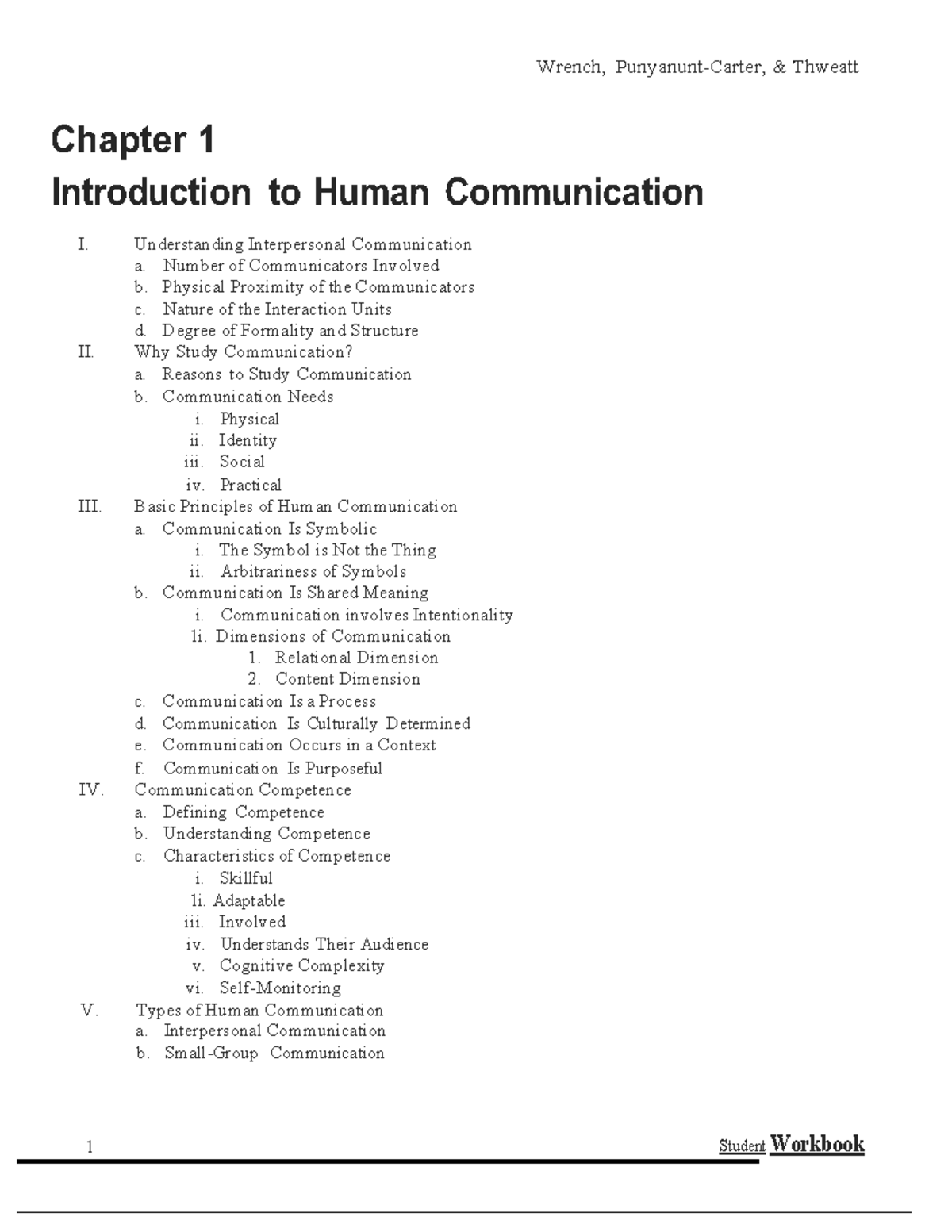 Wrench, Punyanunt-Carter, & Thweatt

Chapter 1
Introduction to Human Communication

I. Understanding Interpersonal Communication
a. Number of Communicators Involved
b. Physical Proximity of the Communicators
c. Nature of the Interaction Units
d. Degree of Formality and Structure
II. Why Study Communication?
a. Reasons to Study Communication
b. Communication Needs
i. Physical
ii. Identity
iii. Social
iv. Practical
III. Basic Principles of Human Communication
a. Communication Is Symbolic
i. The Symbol is Not the Thing
ii. Arbitrariness of Symbols
b. Communication Is Shared Meaning
i. Communication involves Intentionality
1i. Dimensions of Communication
1. Relational Dimension
2. Content Dimension
c. Communication Is a Process
d. Communication Is Culturally Determined
e. Communication Occurs in a Context
f. Communication Is Purposeful
IV. Communication Competence
a. Defining Competence
b. Understanding Competence
c. Characteristics of Competence
i. Skillful
1i. Adaptable
iii. Involved
iv. Understands Their Audience
v. Cognitive Complexity
vi. Self-Monitoring
V. Types of Human Communication
a. Interpersonal Communication
b. Small-Group Communication

1

Student Workbook